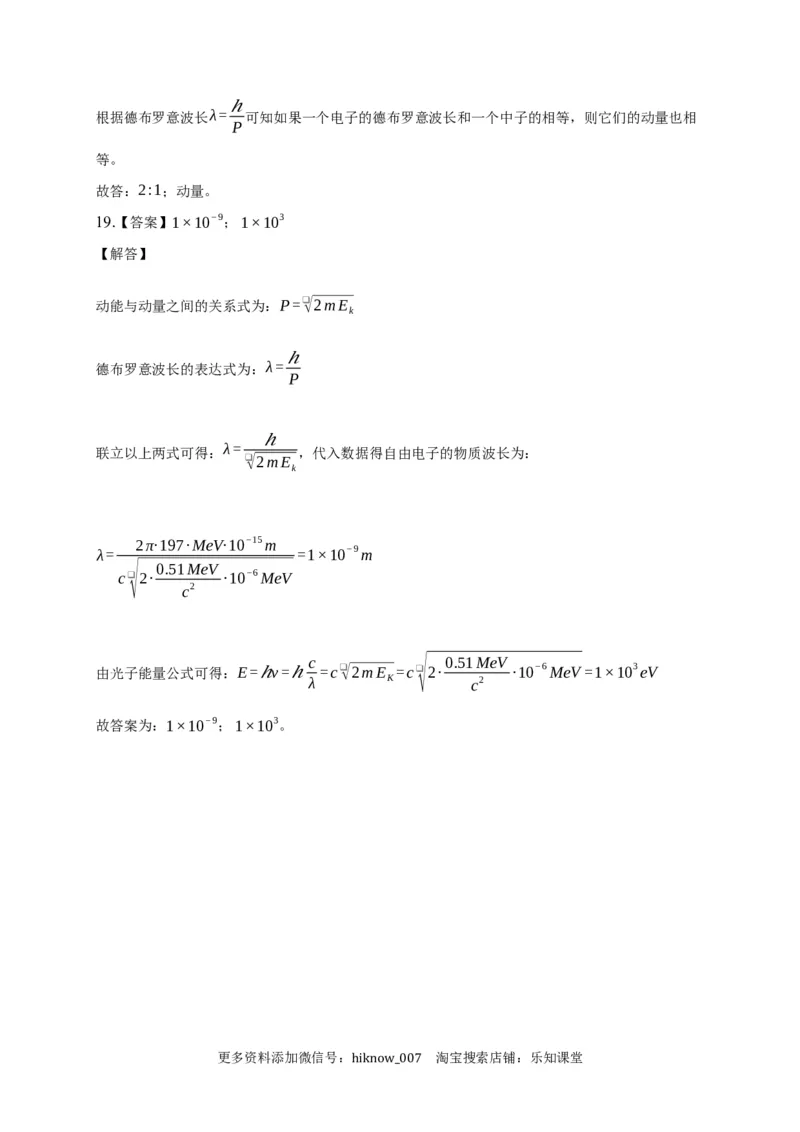 根据德布罗意波长$\lambda=\frac{h}{P}$可知如果一个电子的德布罗意波长和一个中子的相等，则它们的动量也相等。

故答：2:1；动量。

19.【答案】$1\times10^{-9}$；$1\times10^{3}$

【解答】

动能与动量之间的关系式为：$P=\sqrt{2mE_k}$

德布罗意波长的表达式为：$\lambda=\frac{h}{P}$

联立以上两式可得：$\lambda=\frac{h}{\sqrt{2mE_k}}$，代入数据得自由电子的物质波长为：

$\lambda=\frac{2\pi\cdot197\cdot MeV\cdot10^{-15}m}{c\sqrt{2\cdot\frac{0.51MeV}{c^2}\cdot10^{-6}MeV}}=1\times10^{-9}m$

由光子能量公式可得：$E=h\nu=h\frac{c}{\lambda}=c\sqrt{2mE_K}=c\sqrt{2\cdot\frac{0.51MeV}{c^2}\cdot10^{-6}MeV}=1\times10^{3}eV$

故答案为：$1\times10^{-9}$；$1\times10^{3}$。

更多资料添加微信号：hiknow_007　淘宝搜索店铺：乐知课堂